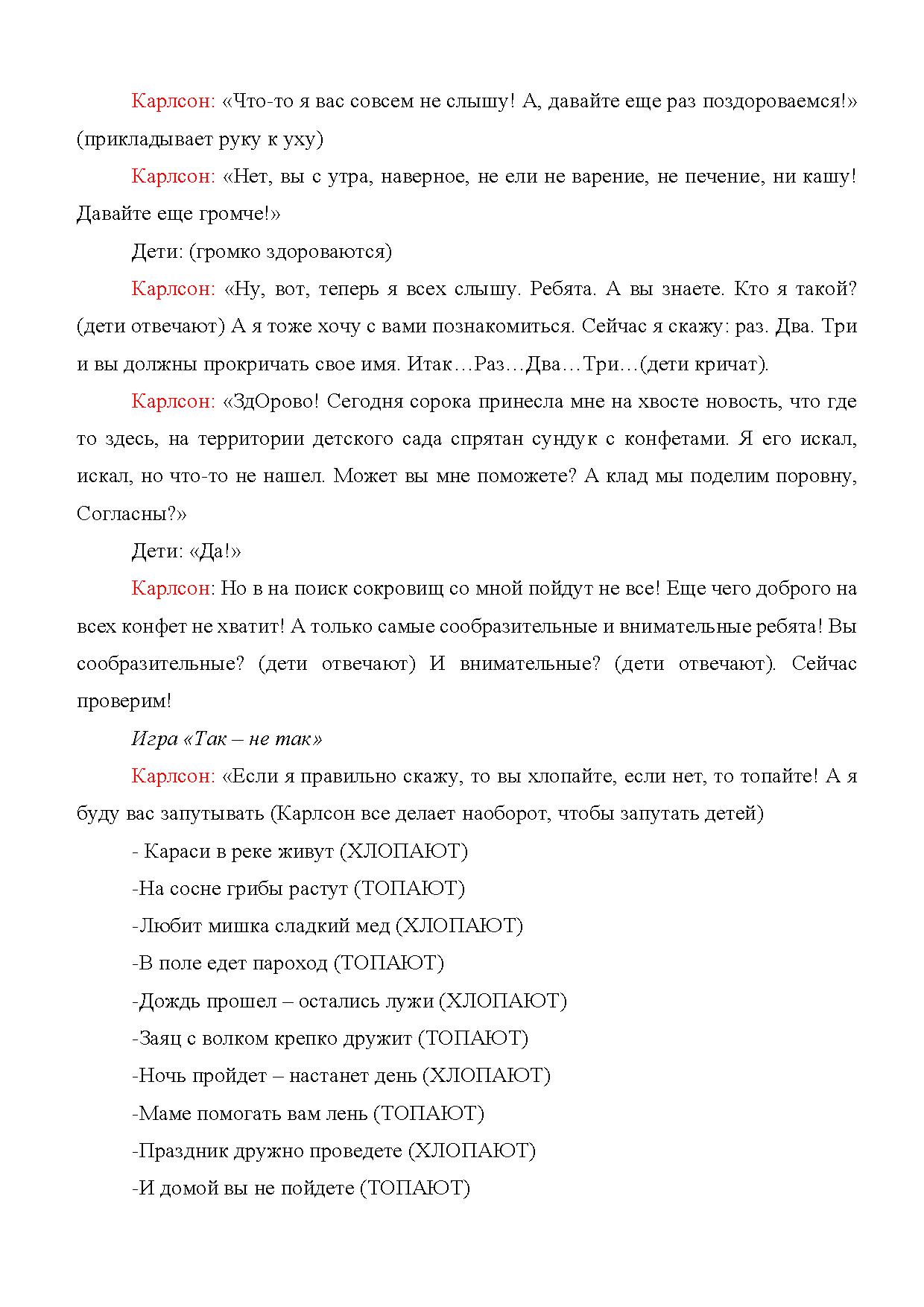 Карлсон: «Что-то я вас совсем не слышу! А, давайте еще раз поздороваемся!» (прикладывает руку к уху)

Карлсон: «Нет, вы с утра, наверное, не ели не варение, не печение, ни кашу! Давайте еще громче!»

Дети: (громко здороваются)

Карлсон: «Ну, вот, теперь я всех слышу. Ребята. А вы знаете. Кто я такой? (дети отвечают) А я тоже хочу с вами познакомиться. Сейчас я скажу: раз. Два. Три и вы должны прокричать свое имя. Итак…Раз…Два…Три…(дети кричат).

Карлсон: «ЗдОрово! Сегодня сорока принесла мне на хвосте новость, что где то здесь, на территории детского сада спрятан сундук с конфетами. Я его искал, искал, но что-то не нашел. Может вы мне поможете? А клад мы поделим поровну, Согласны?»

Дети: «Да!»

Карлсон: Но в на поиск сокровищ со мной пойдут не все! Еще чего доброго на всех конфет не хватит! А только самые сообразительные и внимательные ребята! Вы сообразительные? (дети отвечают) И внимательные? (дети отвечают). Сейчас проверим!

Игра «Так – не так»

Карлсон: «Если я правильно скажу, то вы хлопайте, если нет, то топайте! А я буду вас запутывать (Карлсон все делает наоборот, чтобы запутать детей)

- Караси в реке живут (ХЛОПАЮТ)

-На сосне грибы растут (ТОПАЮТ)

-Любит мишка сладкий мед (ХЛОПАЮТ)

-В поле едет пароход (ТОПАЮТ)

-Дождь прошел – остались лужи (ХЛОПАЮТ)

-Заяц с волком крепко дружит (ТОПАЮТ)

-Ночь пройдет – настанет день (ХЛОПАЮТ)

-Маме помогать вам лень (ТОПАЮТ)

-Праздник дружно проведете (ХЛОПАЮТ)

-И домой вы не пойдете (ТОПАЮТ)